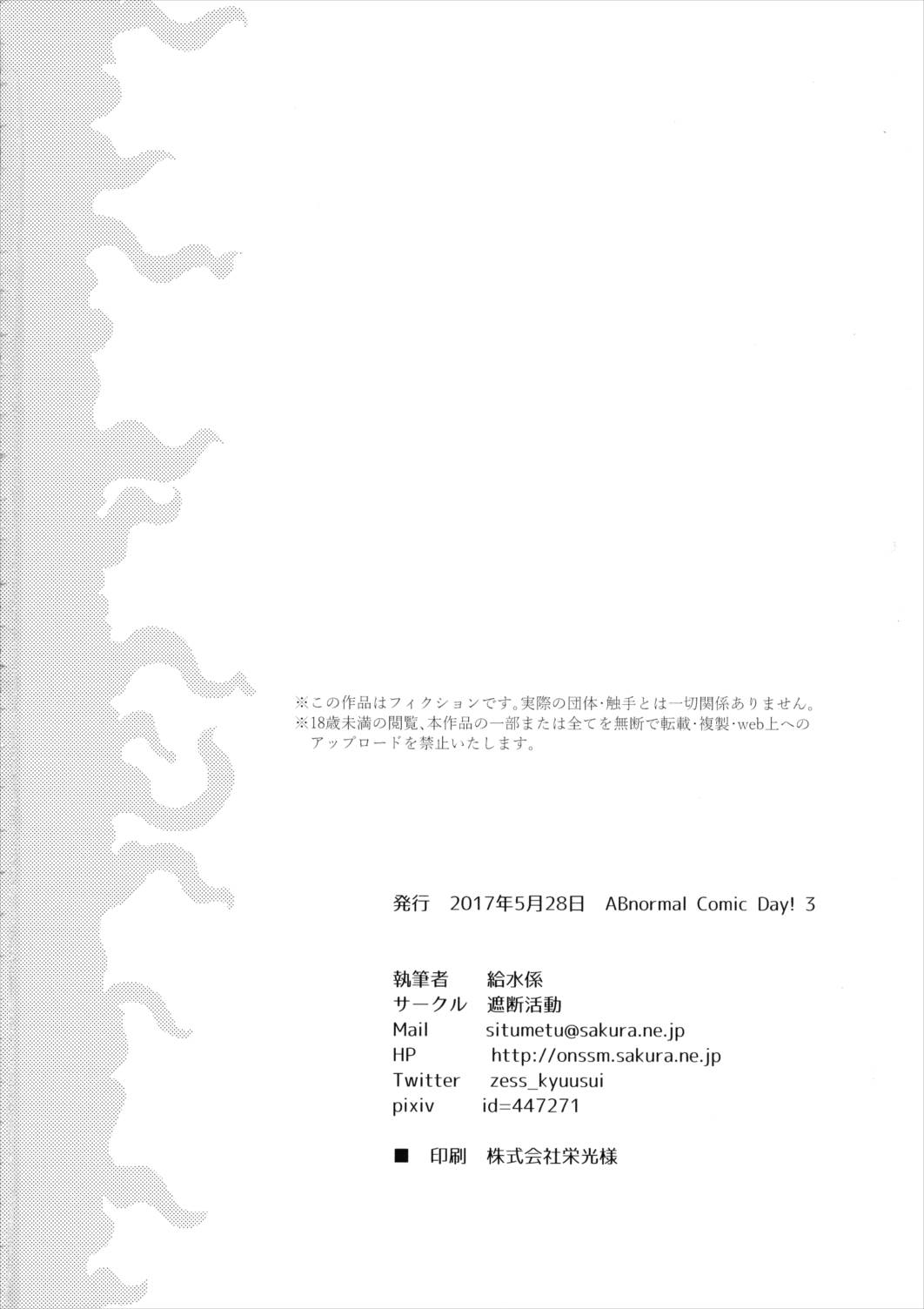 ※この作品はフィクションです。実際の団体・触手とは一切関係ありません。
※18歳未満の閲覧、本作品の一部または全てを無断で転載・複製・web上へのアップロードを禁止いたします。

発行　2017年5月28日　ABnormal Comic Day! 3

執筆者　給水係
サークル　遮断活動
Mail　situmetu@sakura.ne.jp
HP　http://onssm.sakura.ne.jp
Twitter　zess_kyuusui
pixiv　id=447271

■　印刷　株式会社栄光様